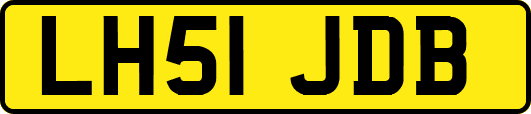 LH51 JDB